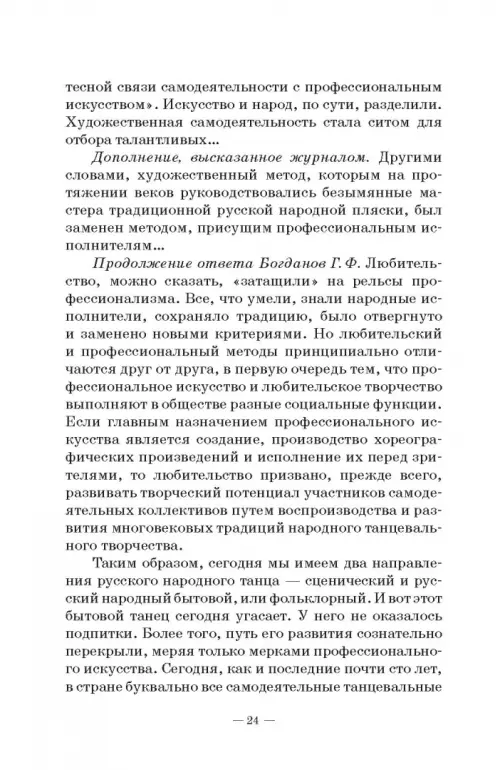 тесной связи самодеятельности с профессиональным искусством». Искусство и народ, по сути, разделили. Художественная самодеятельность стала ситом для отбора талантливых...

Дополнение, высказанное журналом. Другими словами, художественный метод, которым на протяжении веков руководствовались безымянные мастера традиционной русской народной пляски, был заменен методом, присущим профессиональным исполнителям...

Продолжение ответа Богданов Г. Ф. Любительство, можно сказать, «затащили» на рельсы профессионализма. Все, что умели, знали народные исполнители, сохраняло традицию, было отвергнуто и заменено новыми критериями. Но любительский и профессиональный методы принципиально отличаются друг от друга, в первую очередь тем, что профессиональное искусство и любительское творчество выполняют в обществе разные социальные функции. Если главным назначением профессионального искусства является создание, производство хореографических произведений и исполнение их перед зрителями, то любительство призвано, прежде всего, развивать творческий потенциал участников самодеятельных коллективов путем воспроизводства и развития многовековых традиций народного танцевального творчества.

Таким образом, сегодня мы имеем два направления русского народного танца — сценический и русский народный бытовой, или фольклорный. И вот этот бытовой танец сегодня угасает. У него не оказалось подпитки. Более того, путь его развития сознательно перекрыли, меряя только мерками профессионального искусства. Сегодня, как и последние почти сто лет, в стране буквально все самодеятельные танцевальные

— 24 —